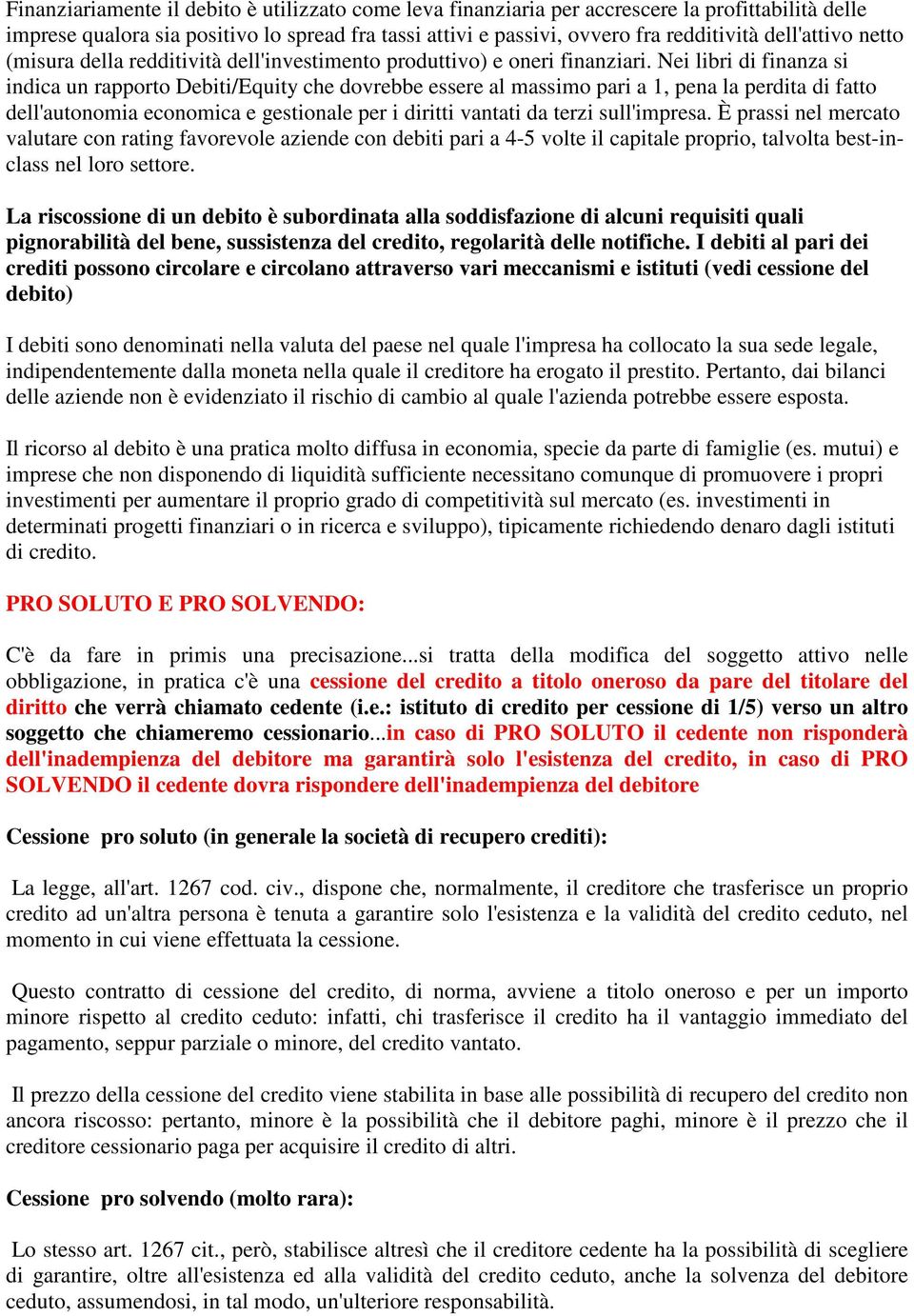 Finanziariamente il debito è utilizzato come leva finanziaria per accrescere la profittabilità delle imprese qualora sia positivo lo spread fra tassi attivi e passivi, ovvero fra redditività dell'attivo netto (misura della redditività dell'investimento produttivo) e oneri finanziari. Nei libri di finanza si indica un rapporto Debiti/Equity che dovrebbe essere al massimo pari a 1, pena la perdita di fatto dell'autonomia economica e gestionale per i diritti vantati da terzi sull'impresa. È prassi nel mercato valutare con rating favorevole aziende con debiti pari a 4-5 volte il capitale proprio, talvolta best-in-class nel loro settore.

La riscossione di un debito è subordinata alla soddisfazione di alcuni requisiti quali pignorabilità del bene, sussistenza del credito, regolarità delle notifiche. I debiti al pari dei crediti possono circolare e circolano attraverso vari meccanismi e istituti (vedi cessione del debito)

I debiti sono denominati nella valuta del paese nel quale l'impresa ha collocato la sua sede legale, indipendentemente dalla moneta nella quale il creditore ha erogato il prestito. Pertanto, dai bilanci delle aziende non è evidenziato il rischio di cambio al quale l'azienda potrebbe essere esposta.

Il ricorso al debito è una pratica molto diffusa in economia, specie da parte di famiglie (es. mutui) e imprese che non disponendo di liquidità sufficiente necessitano comunque di promuovere i propri investimenti per aumentare il proprio grado di competitività sul mercato (es. investimenti in determinati progetti finanziari o in ricerca e sviluppo), tipicamente richiedendo denaro dagli istituti di credito.

PRO SOLUTO E PRO SOLVENDO:

C'è da fare in primis una precisazione...si tratta della modifica del soggetto attivo nelle obbligazione, in pratica c'è una cessione del credito a titolo oneroso da pare del titolare del diritto che verrà chiamato cedente (i.e.: istituto di credito per cessione di 1/5) verso un altro soggetto che chiameremo cessionario...in caso di PRO SOLUTO il cedente non risponderà dell'inadempienza del debitore ma garantirà solo l'esistenza del credito, in caso di PRO SOLVENDO il cedente dovra rispondere dell'inadempienza del debitore

Cessione pro soluto (in generale la società di recupero crediti):

La legge, all'art. 1267 cod. civ., dispone che, normalmente, il creditore che trasferisce un proprio credito ad un'altra persona è tenuta a garantire solo l'esistenza e la validità del credito ceduto, nel momento in cui viene effettuata la cessione.

Questo contratto di cessione del credito, di norma, avviene a titolo oneroso e per un importo minore rispetto al credito ceduto: infatti, chi trasferisce il credito ha il vantaggio immediato del pagamento, seppur parziale o minore, del credito vantato.

Il prezzo della cessione del credito viene stabilita in base alle possibilità di recupero del credito non ancora riscosso: pertanto, minore è la possibilità che il debitore paghi, minore è il prezzo che il creditore cessionario paga per acquisire il credito di altri.

Cessione pro solvendo (molto rara):

Lo stesso art. 1267 cit., però, stabilisce altresì che il creditore cedente ha la possibilità di scegliere di garantire, oltre all'esistenza ed alla validità del credito ceduto, anche la solvenza del debitore ceduto, assumendosi, in tal modo, un'ulteriore responsabilità.